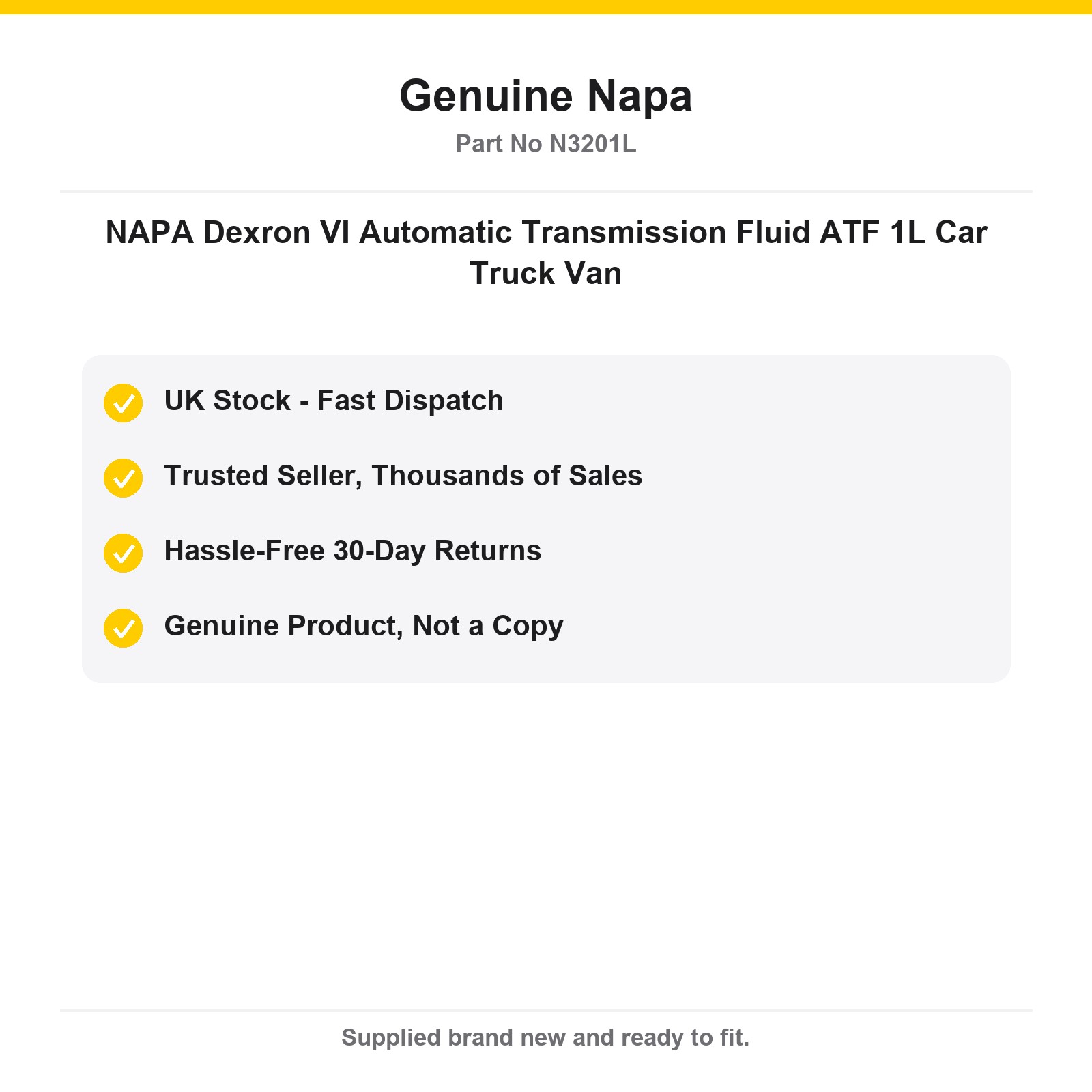 Genuine Napa
Part No N3201L

NAPA Dexron VI Automatic Transmission Fluid ATF 1L Car Truck Van

UK Stock - Fast Dispatch

Trusted Seller, Thousands of Sales

Hassle-Free 30-Day Returns

Genuine Product, Not a Copy

Supplied brand new and ready to fit.